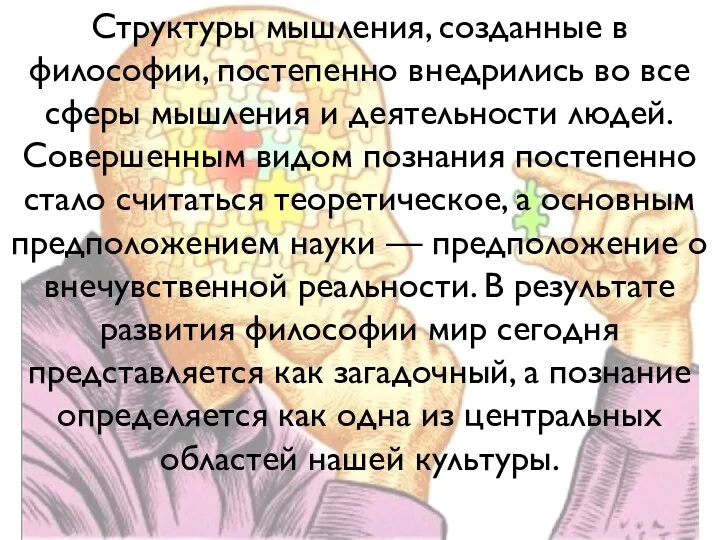 Структуры мышления, созданные в философии, постепенно внедрились во все сферы мышления и деятельности людей. Совершенным видом познания постепенно стало считаться теоретическое, а основным предположением науки — предположение о внечувственной реальности. В результате развития философии мир сегодня представляется как загадочный, а познание определяется как одна из центральных областей нашей культуры.